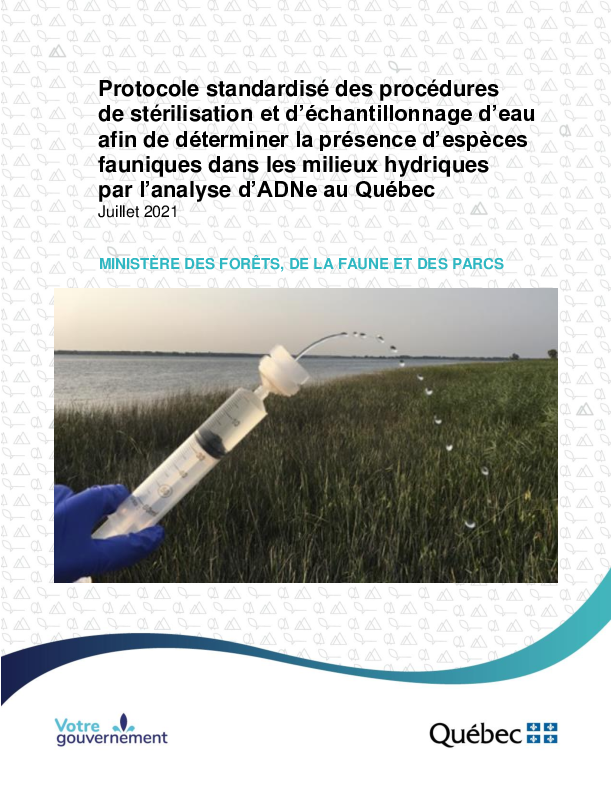 Protocole standardisé des procédures de stérilisation et d'échantillonnage d'eau afin de déterminer la présence d'espèces fauniques dans les milieux hydriques par l'analyse d'ADNe au Québec
Juillet 2021

MINISTÈRE DES FORÊTS, DE LA FAUNE ET DES PARCS

Votre gouvernement

Québec